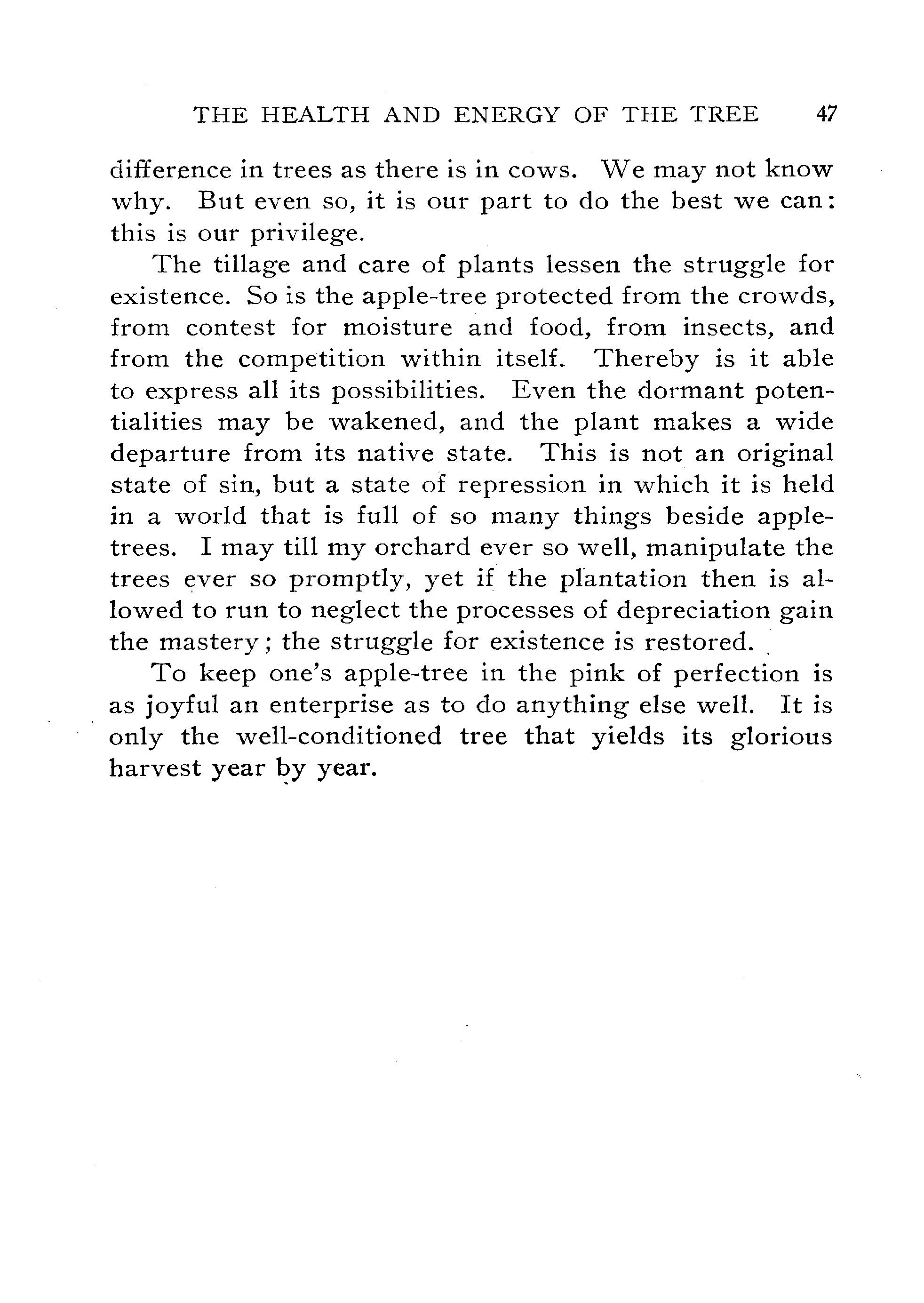 THE HEALTH AND ENERGY OF THE TREE 47

difference in trees as there is in cows. We may not know why. But even so, it is our part to do the best we can: this is our privilege.

The tillage and care of plants lessen the struggle for existence. So is the apple-tree protected from the crowds, from contest for moisture and food, from insects, and from the competition within itself. Thereby is it able to express all its possibilities. Even the dormant potentialities may be wakened, and the plant makes a wide departure from its native state. This is not an original state of sin, but a state of repression in which it is held in a world that is full of so many things beside apple-trees. I may till my orchard ever so well, manipulate the trees ever so promptly, yet if the plantation then is allowed to run to neglect the processes of depreciation gain the mastery; the struggle for existence is restored.

To keep one's apple-tree in the pink of perfection is as joyful an enterprise as to do anything else well. It is only the well-conditioned tree that yields its glorious harvest year by year.